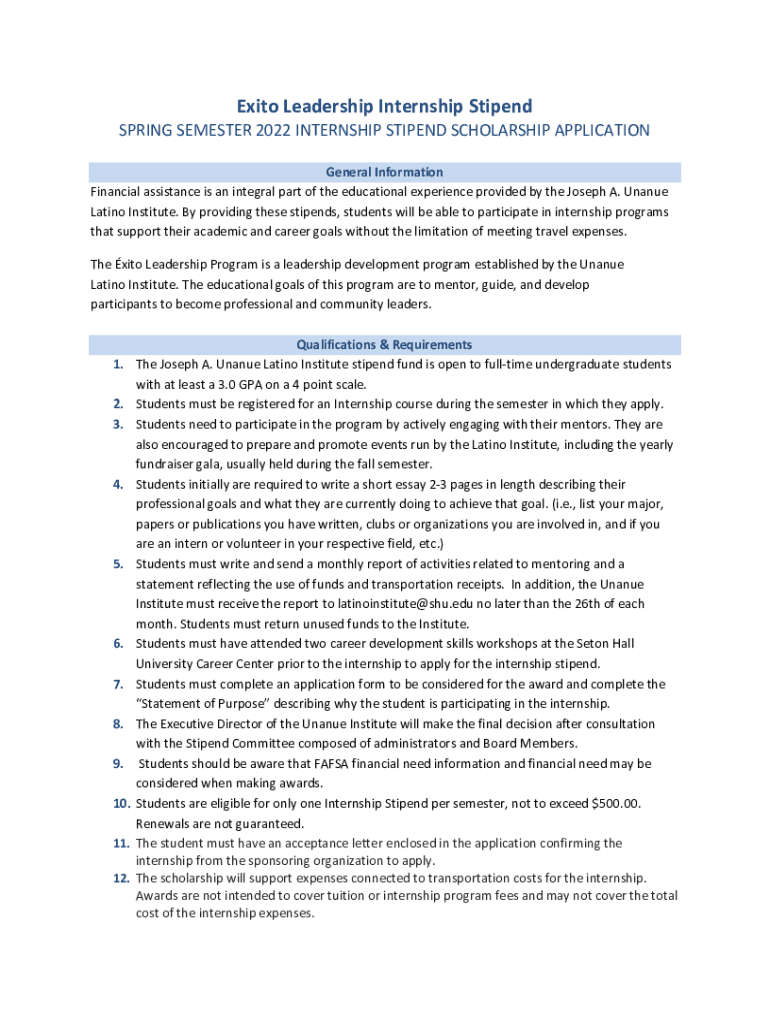 Exito Leadership Internship Stipend

SPRING SEMESTER 2022 INTERNSHIP STIPEND SCHOLARSHIP APPLICATION

General Information

Financial assistance is an integral part of the educational experience provided by the Joseph A. Unanue Latino Institute. By providing these stipends, students will be able to participate in internship programs that support their academic and career goals without the limitation of meeting travel expenses.

The Éxito Leadership Program is a leadership development program established by the Unanue Latino Institute. The educational goals of this program are to mentor, guide, and develop participants to become professional and community leaders.

Qualifications & Requirements

1. The Joseph A. Unanue Latino Institute stipend fund is open to full-time undergraduate students with at least a 3.0 GPA on a 4 point scale.
2. Students must be registered for an Internship course during the semester in which they apply.
3. Students need to participate in the program by actively engaging with their mentors. They are also encouraged to prepare and promote events run by the Latino Institute, including the yearly fundraiser gala, usually held during the fall semester.
4. Students initially are required to write a short essay 2-3 pages in length describing their professional goals and what they are currently doing to achieve that goal. (i.e., list your major, papers or publications you have written, clubs or organizations you are involved in, and if you are an intern or volunteer in your respective field, etc.)
5. Students must write and send a monthly report of activities related to mentoring and a statement reflecting the use of funds and transportation receipts. In addition, the Unanue Institute must receive the report to latinoinstitute@shu.edu no later than the 26th of each month. Students must return unused funds to the Institute.
6. Students must have attended two career development skills workshops at the Seton Hall University Career Center prior to the internship to apply for the internship stipend.
7. Students must complete an application form to be considered for the award and complete the "Statement of Purpose" describing why the student is participating in the internship.
8. The Executive Director of the Unanue Institute will make the final decision after consultation with the Stipend Committee composed of administrators and Board Members.
9. Students should be aware that FAFSA financial need information and financial need may be considered when making awards.
10. Students are eligible for only one Internship Stipend per semester, not to exceed $500.00. Renewals are not guaranteed.
11. The student must have an acceptance letter enclosed in the application confirming the internship from the sponsoring organization to apply.
12. The scholarship will support expenses connected to transportation costs for the internship. Awards are not intended to cover tuition or internship program fees and may not cover the total cost of the internship expenses.